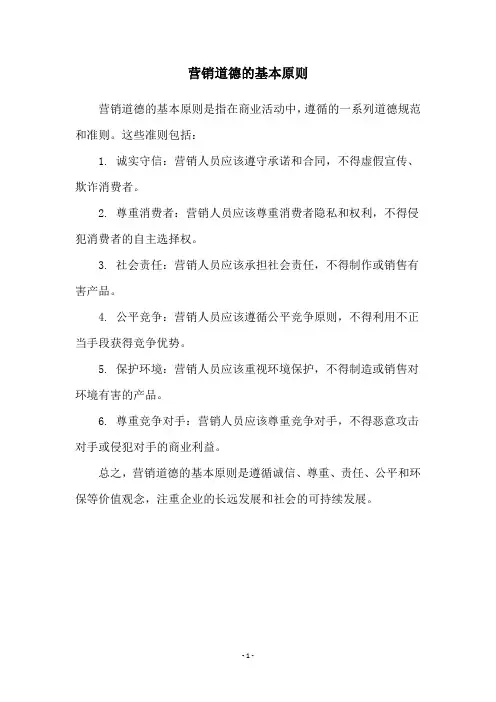 营销道德的基本原则

营销道德的基本原则是指在商业活动中，遵循的一系列道德规范和准则。这些准则包括：

1. 诚实守信：营销人员应该遵守承诺和合同，不得虚假宣传、欺诈消费者。

2. 尊重消费者：营销人员应该尊重消费者隐私和权利，不得侵犯消费者的自主选择权。

3. 社会责任：营销人员应该承担社会责任，不得制作或销售有害产品。

4. 公平竞争：营销人员应该遵循公平竞争原则，不得利用不正当手段获得竞争优势。

5. 保护环境：营销人员应该重视环境保护，不得制造或销售对环境有害的产品。

6. 尊重竞争对手：营销人员应该尊重竞争对手，不得恶意攻击对手或侵犯对手的商业利益。

总之，营销道德的基本原则是遵循诚信、尊重、责任、公平和环保等价值观念，注重企业的长远发展和社会的可持续发展。

- 1 -